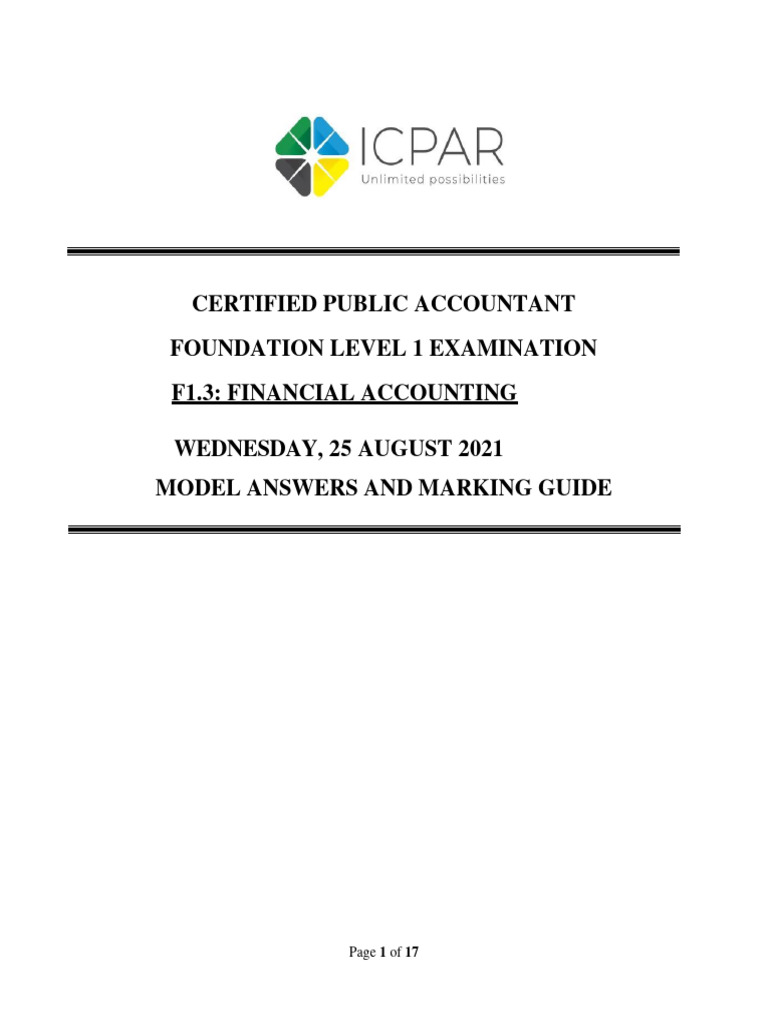 ICPAR
Unlimited possibilities

CERTIFIED PUBLIC ACCOUNTANT

FOUNDATION LEVEL 1 EXAMINATION

F1.3: FINANCIAL ACCOUNTING

WEDNESDAY, 25 AUGUST 2021

MODEL ANSWERS AND MARKING GUIDE

Page 1 of 17